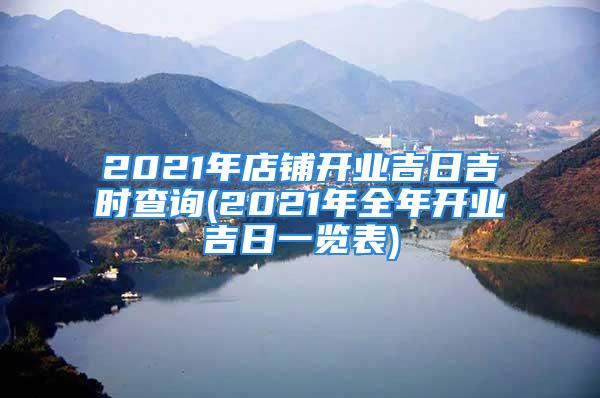 2021年店铺开业吉日吉时查询(2021年全年开业吉日一览表)